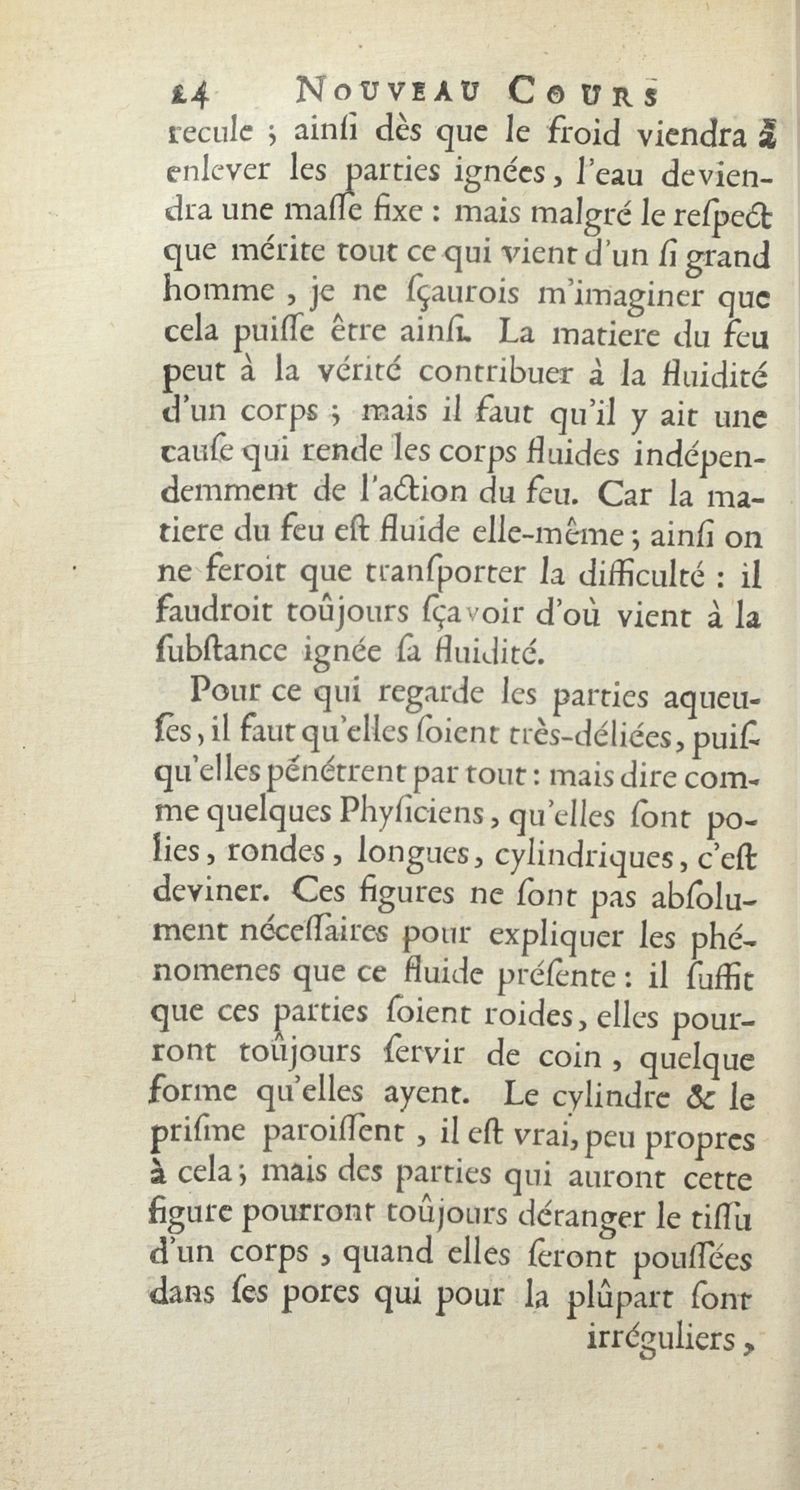 24 NOUVEAU COURS

recule ; ainſi dès que le froid viendra à enlever les parties ignées, l'eau deviendra une maſſe fixe : mais malgré le reſpect que mérite tout ce qui vient d'un ſi grand homme, je ne ſçaurois m'imaginer que cela puiſſe être ainſi. La matiere du feu peut à la vérité contribuer à la fluidité d'un corps ; mais il faut qu'il y ait une cauſe qui rende les corps fluides indépendemment de l'action du feu. Car la matiere du feu eſt fluide elle-même ; ainſi on ne feroit que tranſporter la difficulté : il faudroit toûjours ſçavoir d'où vient à la ſubſtance ignée ſa fluidité.

Pour ce qui regarde les parties aqueuſes, il faut qu'elles ſoient très-déliées, puiſqu'elles pénétrent par tout : mais dire comme quelques Phyſiciens, qu'elles ſont polies, rondes, longues, cylindriques, c'eſt deviner. Ces figures ne ſont pas abſolument néceſſaires pour expliquer les phénomenes que ce fluide préſente : il ſuffit que ces parties ſoient roides, elles pourront toûjours ſervir de coin, quelque forme qu'elles ayent. Le cylindre & le priſme paroiſſent, il eſt vrai, peu propres à cela ; mais des parties qui auront cette figure pourront toûjours déranger le tiſſu d'un corps, quand elles ſeront pouſſées dans ſes pores qui pour la plûpart ſont irréguliers,